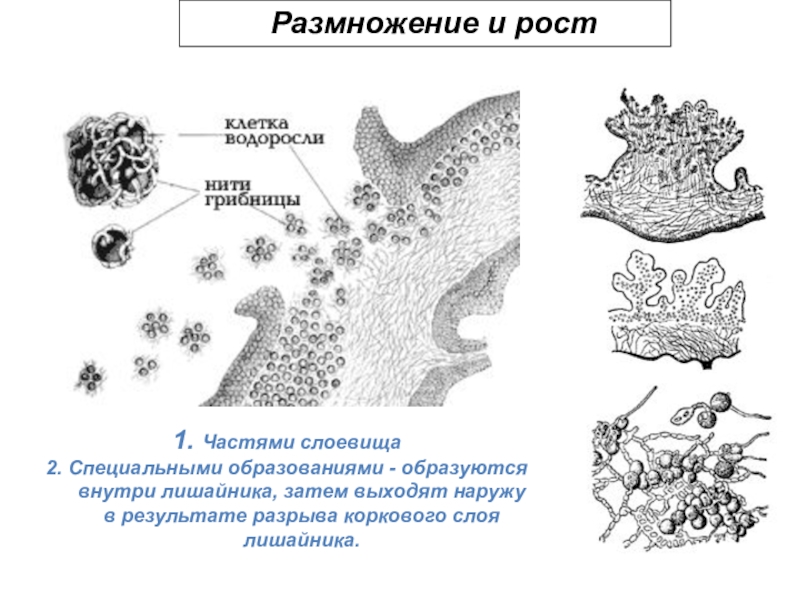 Размножение и рост

клетка водоросли

нити грибницы

1. Частями слоевища
2. Специальными образованиями - образуются внутри лишайника, затем выходят наружу в результате разрыва коркового слоя лишайника.